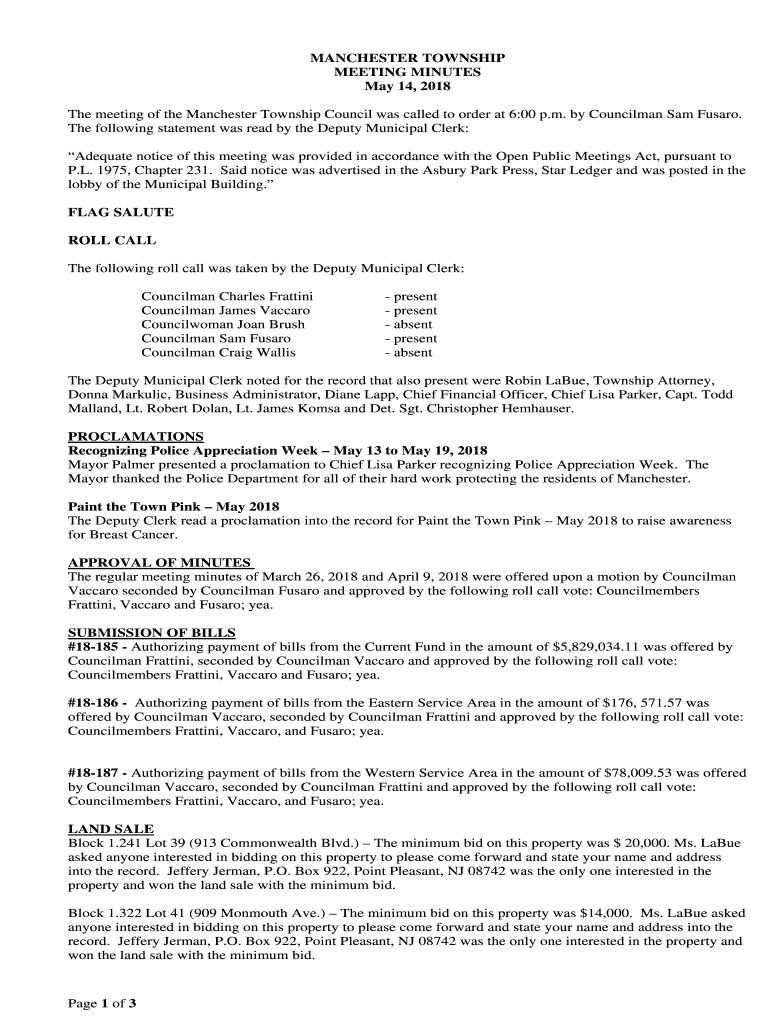 MANCHESTER TOWNSHIP
MEETING MINUTES
May 14, 2018

The meeting of the Manchester Township Council was called to order at 6:00 p.m. by Councilman Sam Fusaro. The following statement was read by the Deputy Municipal Clerk:

“Adequate notice of this meeting was provided in accordance with the Open Public Meetings Act, pursuant to P.L. 1975, Chapter 231. Said notice was advertised in the Asbury Park Press, Star Ledger and was posted in the lobby of the Municipal Building.”

FLAG SALUTE

ROLL CALL

The following roll call was taken by the Deputy Municipal Clerk:

Councilman Charles Frattini - present
Councilman James Vaccaro - present
Councilwoman Joan Brush - absent
Councilman Sam Fusaro - present
Councilman Craig Wallis - absent

The Deputy Municipal Clerk noted for the record that also present were Robin LaBue, Township Attorney, Donna Markulic, Business Administrator, Diane Lapp, Chief Financial Officer, Chief Lisa Parker, Capt. Todd Malland, Lt. Robert Dolan, Lt. James Komsa and Det. Sgt. Christopher Hemhauser.

PROCLAMATIONS
Recognizing Police Appreciation Week – May 13 to May 19, 2018
Mayor Palmer presented a proclamation to Chief Lisa Parker recognizing Police Appreciation Week. The Mayor thanked the Police Department for all of their hard work protecting the residents of Manchester.

Paint the Town Pink – May 2018
The Deputy Clerk read a proclamation into the record for Paint the Town Pink – May 2018 to raise awareness for Breast Cancer.

APPROVAL OF MINUTES
The regular meeting minutes of March 26, 2018 and April 9, 2018 were offered upon a motion by Councilman Vaccaro seconded by Councilman Fusaro and approved by the following roll call vote: Councilmembers Frattini, Vaccaro and Fusaro; yea.

SUBMISSION OF BILLS
#18-185 - Authorizing payment of bills from the Current Fund in the amount of $5,829,034.11 was offered by Councilman Frattini, seconded by Councilman Vaccaro and approved by the following roll call vote: Councilmembers Frattini, Vaccaro and Fusaro; yea.

#18-186 - Authorizing payment of bills from the Eastern Service Area in the amount of $176, 571.57 was offered by Councilman Vaccaro, seconded by Councilman Frattini and approved by the following roll call vote: Councilmembers Frattini, Vaccaro, and Fusaro; yea.

#18-187 - Authorizing payment of bills from the Western Service Area in the amount of $78,009.53 was offered by Councilman Vaccaro, seconded by Councilman Frattini and approved by the following roll call vote: Councilmembers Frattini, Vaccaro, and Fusaro; yea.

LAND SALE
Block 1.241 Lot 39 (913 Commonwealth Blvd.) – The minimum bid on this property was $ 20,000. Ms. LaBue asked anyone interested in bidding on this property to please come forward and state your name and address into the record. Jeffery Jerman, P.O. Box 922, Point Pleasant, NJ 08742 was the only one interested in the property and won the land sale with the minimum bid.

Block 1.322 Lot 41 (909 Monmouth Ave.) – The minimum bid on this property was $14,000. Ms. LaBue asked anyone interested in bidding on this property to please come forward and state your name and address into the record. Jeffery Jerman, P.O. Box 922, Point Pleasant, NJ 08742 was the only one interested in the property and won the land sale with the minimum bid.

Page 1 of 3